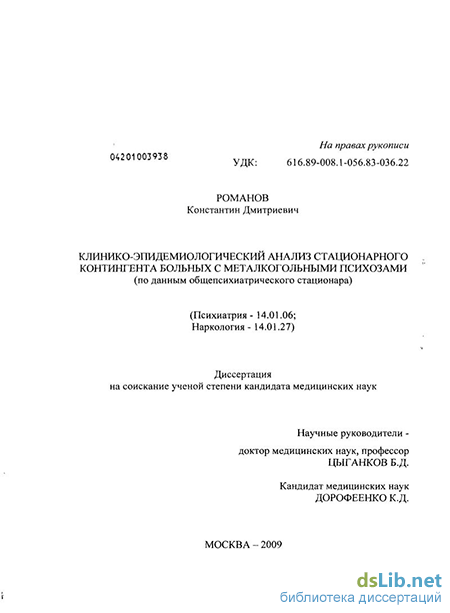 На правах рукописи

04201003938

УДК: 616.89-008.1-056.83-036.22

РОМАНОВ
Константин Дмитриевич

КЛИНИКО-ЭПИДЕМИОЛОГИЧЕСКИЙ АНАЛИЗ СТАЦИОНАРНОГО КОНТИНГЕНТА БОЛЬНЫХ С МЕТАЛКОГОЛЬНЫМИ ПСИХОЗАМИ
(по данным общепсихиатрического стационара)

(Психиатрия - 14.01.06;
Наркология - 14.01.27)

Диссертация
на соискание ученой степени кандидата медицинских наук

Научные руководители -

доктор медицинских наук, профессор
ЦЫГАНКОВ Б.Д.

Кандидат медицинских наук
ДОРОФЕЕНКО К.Д.

МОСКВА – 2009

dsLib.net
библиотека диссертаций